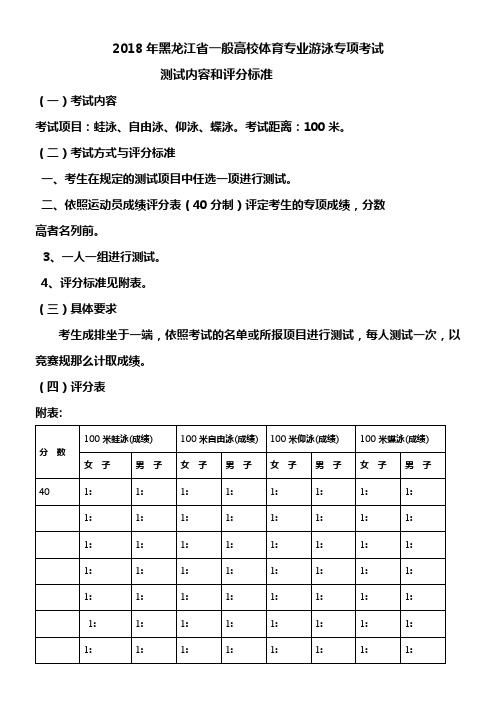 2018 年黑龙江省一般高校体育专业游泳专项考试

测试内容和评分标准

（一）考试内容

考试项目：蛙泳、自由泳、仰泳、蝶泳。考试距离：100 米。

（二）考试方式与评分标准

一、考生在规定的测试项目中任选一项进行测试。

二、依照运动员成绩评分表（40 分制）评定考生的专项成绩，分数高者名列前。

3、一人一组进行测试。

4、评分标准见附表。

（三）具体要求

考生成排坐于一端，依照考试的名单或所报项目进行测试，每人测试一次，以竞赛规那么计取成绩。

（四）评分表

附表:

| 分 数 | 100 米蛙泳(成绩) | | 100 米自由泳(成绩) | | 100 米仰泳(成绩) | | 100 米蝶泳(成绩) | |
|---|---|---|---|---|---|---|---|---|
| | 女 子 | 男 子 | 女 子 | 男 子 | 女 子 | 男 子 | 女 子 | 男 子 |
| 40 | 1: | 1: | 1: | 1: | 1: | 1: | 1: | 1: |
| | 1: | 1: | 1: | 1: | 1: | 1: | 1: | 1: |
| | 1: | 1: | 1: | 1: | 1: | 1: | 1: | 1: |
| | 1: | 1: | 1: | 1: | 1: | 1: | 1: | 1: |
| | 1: | 1: | 1: | 1: | 1: | 1: | 1: | 1: |
| | 1: | 1: | 1: | 1: | 1: | 1: | 1: | 1: |
| | 1: | 1: | 1: | 1: | 1: | 1: | 1: | 1: |